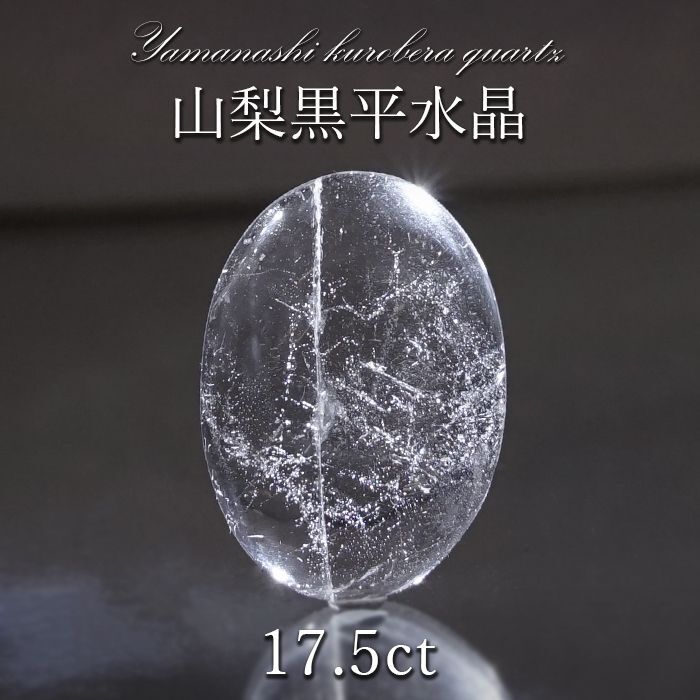 Yamanashi kurobera quartz

山梨黒平水晶

17.5ct